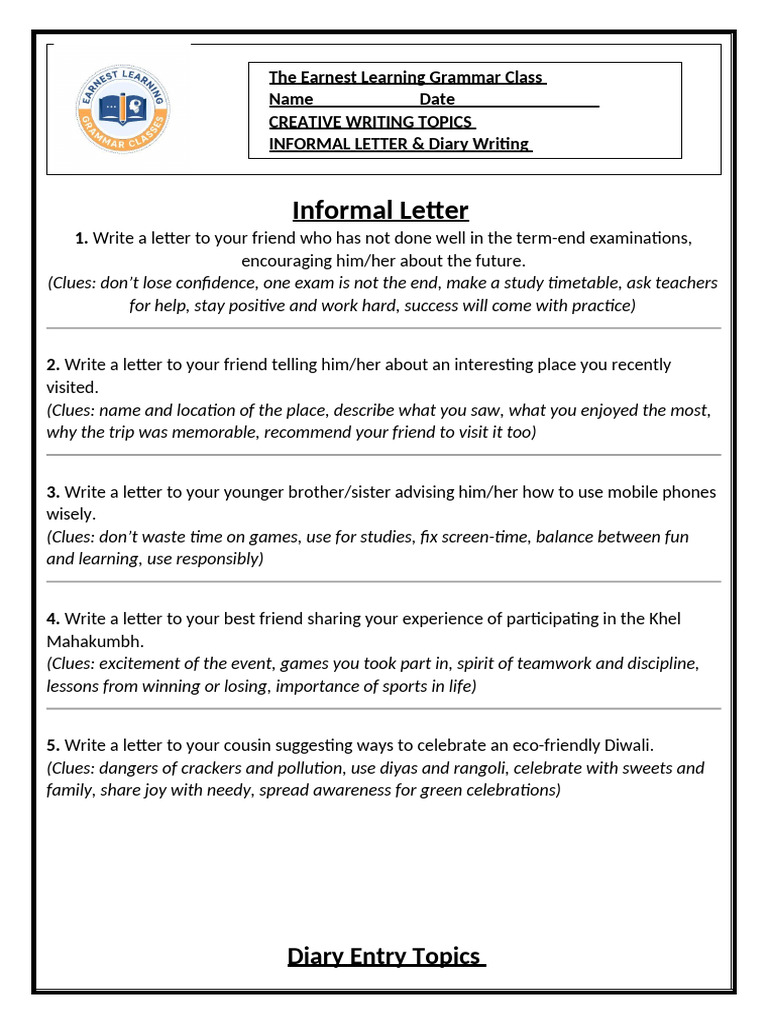 EARNEST LEARNING
GRAMMAR CLASSES

The Earnest Learning Grammar Class
Name ____ Date ____
CREATIVE WRITING TOPICS
INFORMAL LETTER & Diary Writing

Informal Letter

1. Write a letter to your friend who has not done well in the term-end examinations, encouraging him/her about the future.
(Clues: don't lose confidence, one exam is not the end, make a study timetable, ask teachers for help, stay positive and work hard, success will come with practice)

2. Write a letter to your friend telling him/her about an interesting place you recently visited.
(Clues: name and location of the place, describe what you saw, what you enjoyed the most, why the trip was memorable, recommend your friend to visit it too)

3. Write a letter to your younger brother/sister advising him/her how to use mobile phones wisely.
(Clues: don't waste time on games, use for studies, fix screen-time, balance between fun and learning, use responsibly)

4. Write a letter to your best friend sharing your experience of participating in the Khel Mahakumbh.
(Clues: excitement of the event, games you took part in, spirit of teamwork and discipline, lessons from winning or losing, importance of sports in life)

5. Write a letter to your cousin suggesting ways to celebrate an eco-friendly Diwali.
(Clues: dangers of crackers and pollution, use diyas and rangoli, celebrate with sweets and family, share joy with needy, spread awareness for green celebrations)

Diary Entry Topics